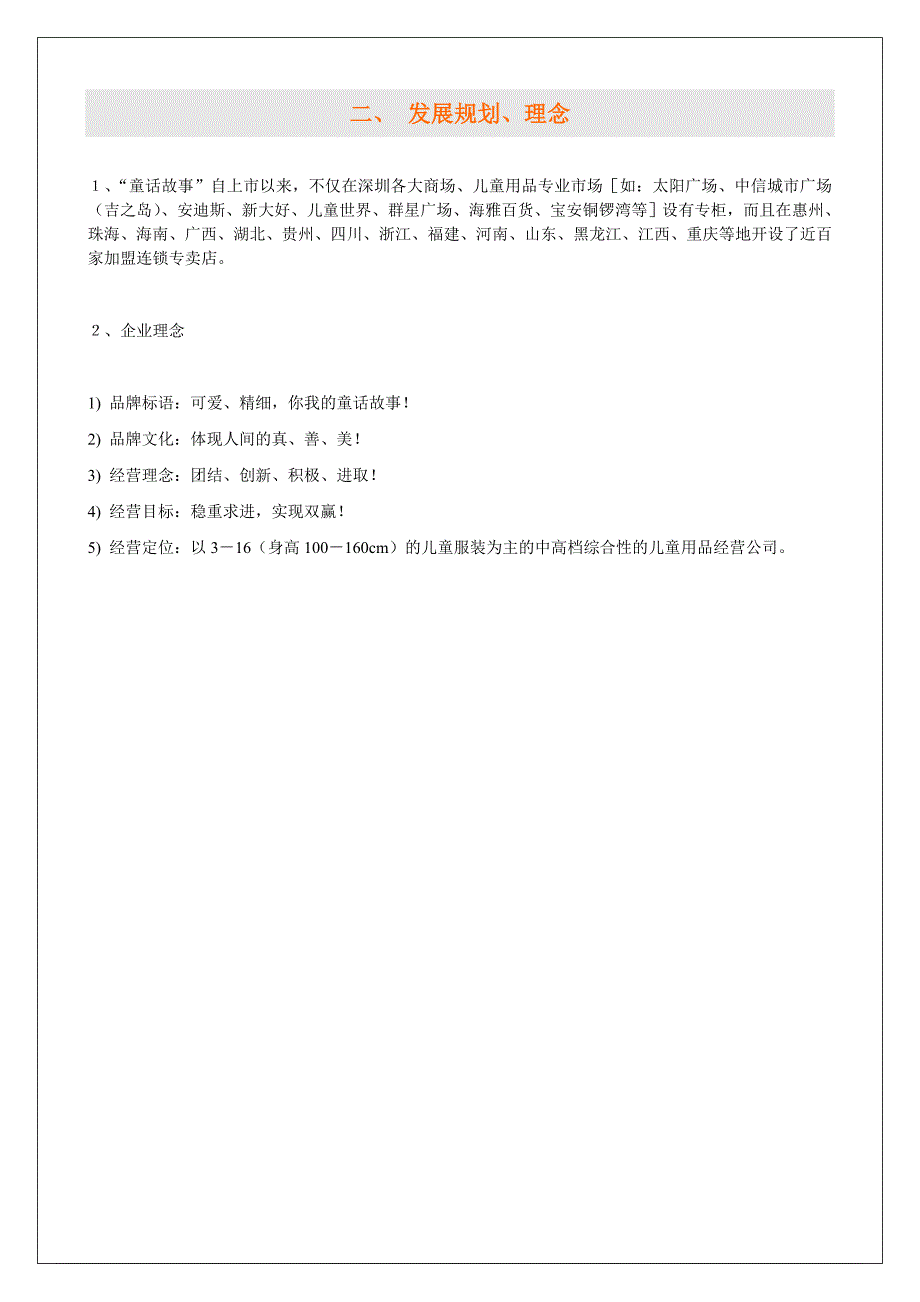 二、 发展规划、理念

1、“童话故事”自上市以来，不仅在深圳各大商场、儿童用品专业市场［如：太阳广场、中信城市广场（吉之岛）、安迪斯、新大好、儿童世界、群星广场、海雅百货、宝安铜锣湾等］设有专柜，而且在惠州、珠海、海南、广西、湖北、贵州、四川、浙江、福建、河南、山东、黑龙江、江西、重庆等地开设了近百家加盟连锁专卖店。

2、企业理念

1) 品牌标语：可爱、精细，你我的童话故事！

2) 品牌文化：体现人间的真、善、美！

3) 经营理念：团结、创新、积极、进取！

4) 经营目标：稳重求进，实现双赢！

5) 经营定位：以 3－16（身高 100－160cm）的儿童服装为主的中高档综合性的儿童用品经营公司。